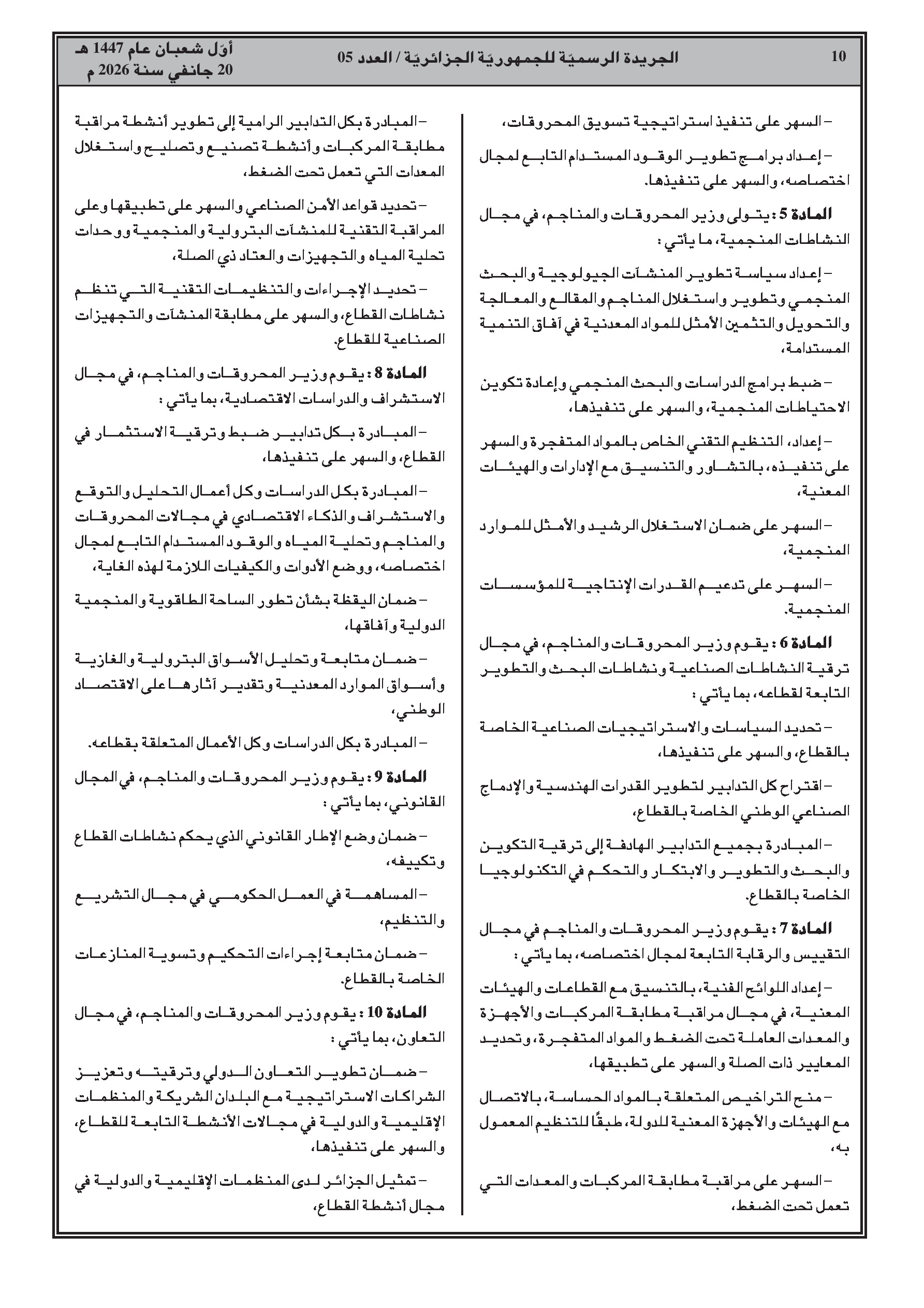 10 الجريدة الرسميّة للجمهوريّة الجزائريّة / العدد 05 أوّل شعبان عام 1447 هـ
20 جانفي سنة 2026 م

– السهر على تنفيذ استراتيجية تسويق المحروقات،

– إعداد برامج تطوير الوقود المستدام التابع لمجال اختصاصه، والسهر على تنفيذها.

المادة 5 : يتولى وزير المحروقات والمناجم، في مجال النشاطات المنجمية، ما يأتي :

– إعداد سياسة تطوير المنشآت الجيولوجية والبحث المنجمي وتطوير واستغلال المناجم والمقالع والمعالجة والتحويل والتثمين الأمثل للمواد المعدنية في آفاق التنمية المستدامة،

– ضبط برامج الدراسات والبحث المنجمي وإعادة تكوين الاحتياطات المنجمية، والسهر على تنفيذها،

– إعداد، التنظيم التقني الخاص بالمواد المتفجرة والسهر على تنفيذه، بالتشاور والتنسيق مع الإدارات والهيئات المعنية،

– السهر على ضمان الاستغلال الرشيد والأمثل للموارد المنجمية،

– السهر على تدعيم القدرات الإنتاجية للمؤسسات المنجمية.

المادة 6 : يقوم وزير المحروقات والمناجم، في مجال ترقية النشاطات الصناعية ونشاطات البحث والتطوير التابعة لقطاعه، بما يأتي :

– تحديد السياسات والاستراتيجيات الصناعية الخاصة بالقطاع، والسهر على تنفيذها،

– اقتراح كل التدابير لتطوير القدرات الهندسية والإدماج الصناعي الوطني الخاصة بالقطاع،

– المبادرة بجميع التدابير الهادفة إلى ترقية التكوين والبحث والتطوير والابتكار والتحكم في التكنولوجيا الخاصة بالقطاع.

المادة 7 : يقوم وزير المحروقات والمناجم في مجال التقييس والرقابة التابعة لمجال اختصاصه، بما يأتي :

– إعداد اللوائح الفنية، بالتنسيق مع القطاعات والهيئات المعنية، في مجال مراقبة مطابقة المركبات والأجهزة والمعدات العاملة تحت الضغط والمواد المتفجرة، وتحديد المعايير ذات الصلة والسهر على تطبيقها،

– منح التراخيص المتعلقة بالمواد الحساسة، بالاتصال مع الهيئات والأجهزة المعنية للدولة، طبقًا للتنظيم المعمول به،

– السهر على مراقبة مطابقة المركبات والمعدات التي تعمل تحت الضغط،

– المبادرة بكل التدابير الرامية إلى تطوير أنشطة مراقبة مطابقة المركبات وأنشطة تصنيع وتصليح واستغلال المعدات التي تعمل تحت الضغط،

– تحديد قواعد الأمن الصناعي والسهر على تطبيقها وعلى المراقبة التقنية للمنشآت البترولية والمنجمية ووحدات تحلية المياه والتجهيزات والعتاد ذي الصلة،

– تحديد الإجراءات والتنظيمات التقنية التي تنظم نشاطات القطاع، والسهر على مطابقة المنشآت والتجهيزات الصناعية للقطاع.

المادة 8 : يقوم وزير المحروقات والمناجم، في مجال الاستشراف والدراسات الاقتصادية، بما يأتي :

– المبادرة بكل تدابير ضبط وترقية الاستثمار في القطاع، والسهر على تنفيذها،

– المبادرة بكل الدراسات وكل أعمال التحليل والتوقع والاستشراف والذكاء الاقتصادي في مجالات المحروقات والمناجم وتحلية المياه والوقود المستدام التابع لمجال اختصاصه، ووضع الأدوات والكيفيات اللازمة لهذه الغاية،

– ضمان اليقظة بشأن تطور الساحة الطاقوية والمنجمية الدولية وآفاقها،

– ضمان متابعة وتحليل الأسواق البترولية والغازية وأسواق الموارد المعدنية وتقدير آثارها على الاقتصاد الوطني،

– المبادرة بكل الدراسات وكل الأعمال المتعلقة بقطاعه.

المادة 9 : يقوم وزير المحروقات والمناجم، في المجال القانوني، بما يأتي :

– ضمان وضع الإطار القانوني الذي يحكم نشاطات القطاع وتكييفه،

– المساهمة في العمل الحكومي في مجال التشريع والتنظيم،

– ضمان متابعة إجراءات التحكيم وتسوية المنازعات الخاصة بالقطاع.

المادة 10 : يقوم وزير المحروقات والمناجم، في مجال التعاون، بما يأتي :

– ضمان تطوير التعاون الدولي وترقيته وتعزيز الشراكات الاستراتيجية مع البلدان الشريكة والمنظمات الإقليمية والدولية في مجالات الأنشطة التابعة للقطاع، والسهر على تنفيذها،

– تمثيل الجزائر لدى المنظمات الإقليمية والدولية في مجال أنشطة القطاع،